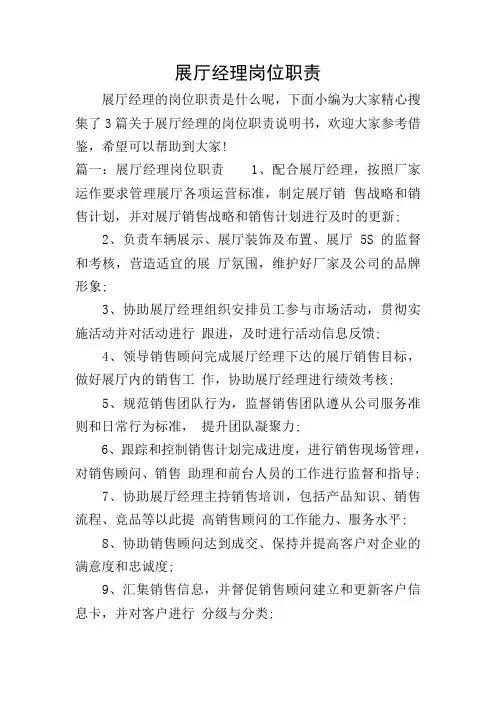 展厅经理岗位职责

展厅经理的岗位职责是什么呢，下面小编为大家精心搜集了3篇关于展厅经理的岗位职责说明书，欢迎大家参考借鉴，希望可以帮助到大家！

篇一：展厅经理岗位职责　　1、配合展厅经理，按照厂家运作要求管理展厅各项运营标准，制定展厅销 售战略和销售计划，并对展厅销售战略和销售计划进行及时的更新；

2、负责车辆展示、展厅装饰及布置、展厅 5S 的监督和考核，营造适宜的展 厅氛围，维护好厂家及公司的品牌形象；

3、协助展厅经理组织安排员工参与市场活动，贯彻实施活动并对活动进行 跟进，及时进行活动信息反馈；

4、领导销售顾问完成展厅经理下达的展厅销售目标，做好展厅内的销售工 作，协助展厅经理进行绩效考核；

5、规范销售团队行为，监督销售团队遵从公司服务准则和日常行为标准， 提升团队凝聚力；

6、跟踪和控制销售计划完成进度，进行销售现场管理，对销售顾问、销售 助理和前台人员的工作进行监督和指导；

7、协助展厅经理主持销售培训，包括产品知识、销售流程、竞品等以此提 高销售顾问的工作能力、服务水平；

8、协助销售顾问达到成交、保持并提高客户对企业的满意度和忠诚度；

9、汇集销售信息，并督促销售顾问建立和更新客户信息卡，并对客户进行 分级与分类；